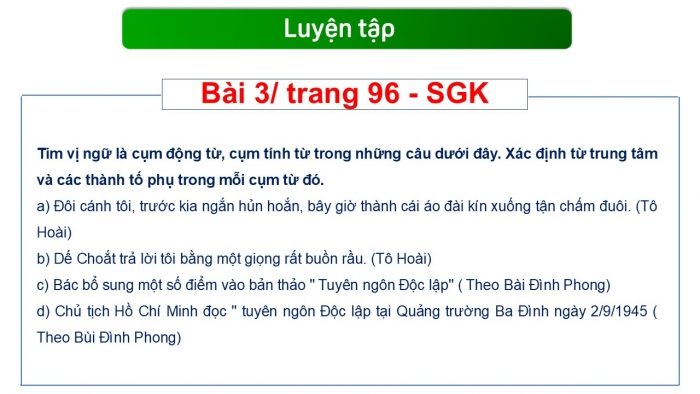 Luyện tập

Bài 3/ trang 96 - SGK

Tìm vị ngữ là cụm động từ, cụm tính từ trong những câu dưới đây. Xác định từ trung tâm và các thành tố phụ trong mỗi cụm từ đó.

a) Đôi cánh tôi, trước kia ngắn hủn hoẳn, bây giờ thành cái áo đài kín xuống tận chấm đuôi. (Tô Hoài)

b) Dế Choắt trả lời tôi bằng một giọng rất buồn rầu. (Tô Hoài)

c) Bác bổ sung một số điểm vào bản thảo " Tuyên ngôn Độc lập" ( Theo Bài Đình Phong)

d) Chủ tịch Hồ Chí Minh đọc " tuyên ngôn Độc lập tại Quảng trường Ba Đình ngày 2/9/1945 ( Theo Bùi Đình Phong)